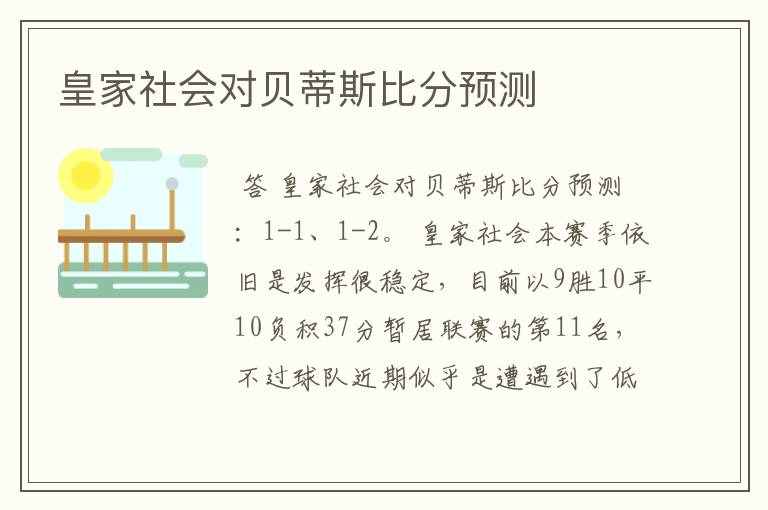 皇家社会对贝蒂斯比分预测

答 皇家社会对贝蒂斯比分预测：1-1、1-2。 皇家社会本赛季依旧是发挥很稳定，目前以9胜10平10负积37分暂居联赛的第11名，不过球队近期似乎是遭遇到了低